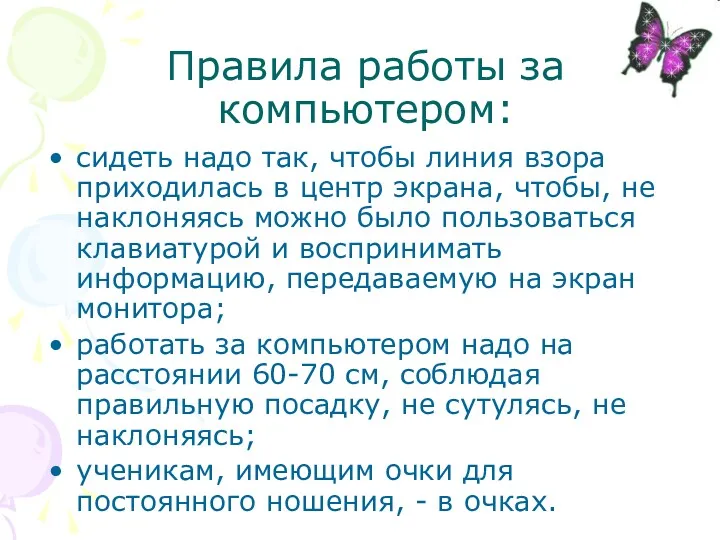 Правила работы за компьютером:

• сидеть надо так, чтобы линия взора приходилась в центр экрана, чтобы, не наклоняясь можно было пользоваться клавиатурой и воспринимать информацию, передаваемую на экран монитора;

• работать за компьютером надо на расстоянии 60-70 см, соблюдая правильную посадку, не сутулясь, не наклоняясь;

• ученикам, имеющим очки для постоянного ношения, - в очках.